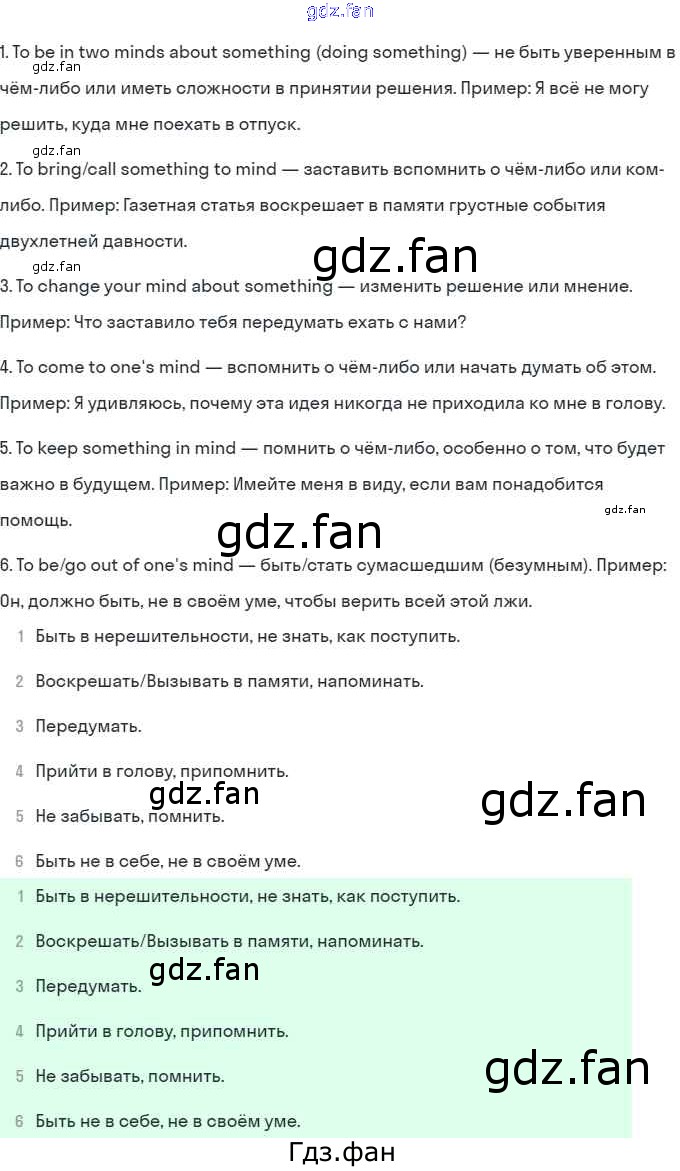 1. To be in two minds about something (doing something) — не быть уверенным в чём-либо или иметь сложности в принятии решения. Пример: Я всё не могу решить, куда мне поехать в отпуск.

2. To bring/call something to mind — заставить вспомнить о чём-либо или ком-либо. Пример: Газетная статья воскрешает в памяти грустные события двухлетней давности.

3. To change your mind about something — изменить решение или мнение. Пример: Что заставило тебя передумать ехать с нами?

4. To come to one's mind — вспомнить о чём-либо или начать думать об этом. Пример: Я удивляюсь, почему эта идея никогда не приходила ко мне в голову.

5. To keep something in mind — помнить о чём-либо, особенно о том, что будет важно в будущем. Пример: Имейте меня в виду, если вам понадобится помощь.

6. To be/go out of one's mind — быть/стать сумасшедшим (безумным). Пример: Он, должно быть, не в своём уме, чтобы верить всей этой лжи.

1 Быть в нерешительности, не знать, как поступить.

2 Воскрешать/Вызывать в памяти, напоминать.

3 Передумать.

4 Прийти в голову, припомнить.

5 Не забывать, помнить.

6 Быть не в себе, не в своём уме.

1 Быть в нерешительности, не знать, как поступить.

2 Воскрешать/Вызывать в памяти, напоминать.

3 Передумать.

4 Прийти в голову, припомнить.

5 Не забывать, помнить.

6 Быть не в себе, не в своём уме.

Гдз.фан

gdz.fan